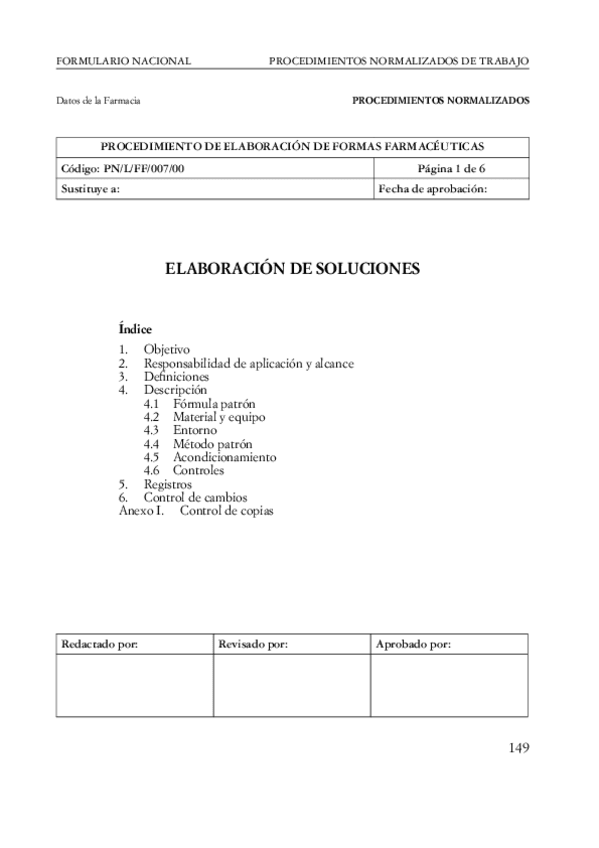 FORMULARIO NACIONAL PROCEDIMIENTOS NORMALIZADOS DE TRABAJO

Datos de la Farmacia PROCEDIMIENTOS NORMALIZADOS

| PROCEDIMIENTO DE ELABORACIÓN DE FORMAS FARMACÉUTICAS | |
|---|---|
| Código: PN/L/FF/007/00 | Página 1 de 6 |
| Sustituye a: | Fecha de aprobación: |

ELABORACIÓN DE SOLUCIONES

Índice
1. Objetivo
2. Responsabilidad de aplicación y alcance
3. Definiciones
4. Descripción
4.1 Fórmula patrón
4.2 Material y equipo
4.3 Entorno
4.4 Método patrón
4.5 Acondicionamiento
4.6 Controles
5. Registros
6. Control de cambios
Anexo I. Control de copias

| Redactado por: | Revisado por: | Aprobado por: |
|---|---|---|
| | | |

149